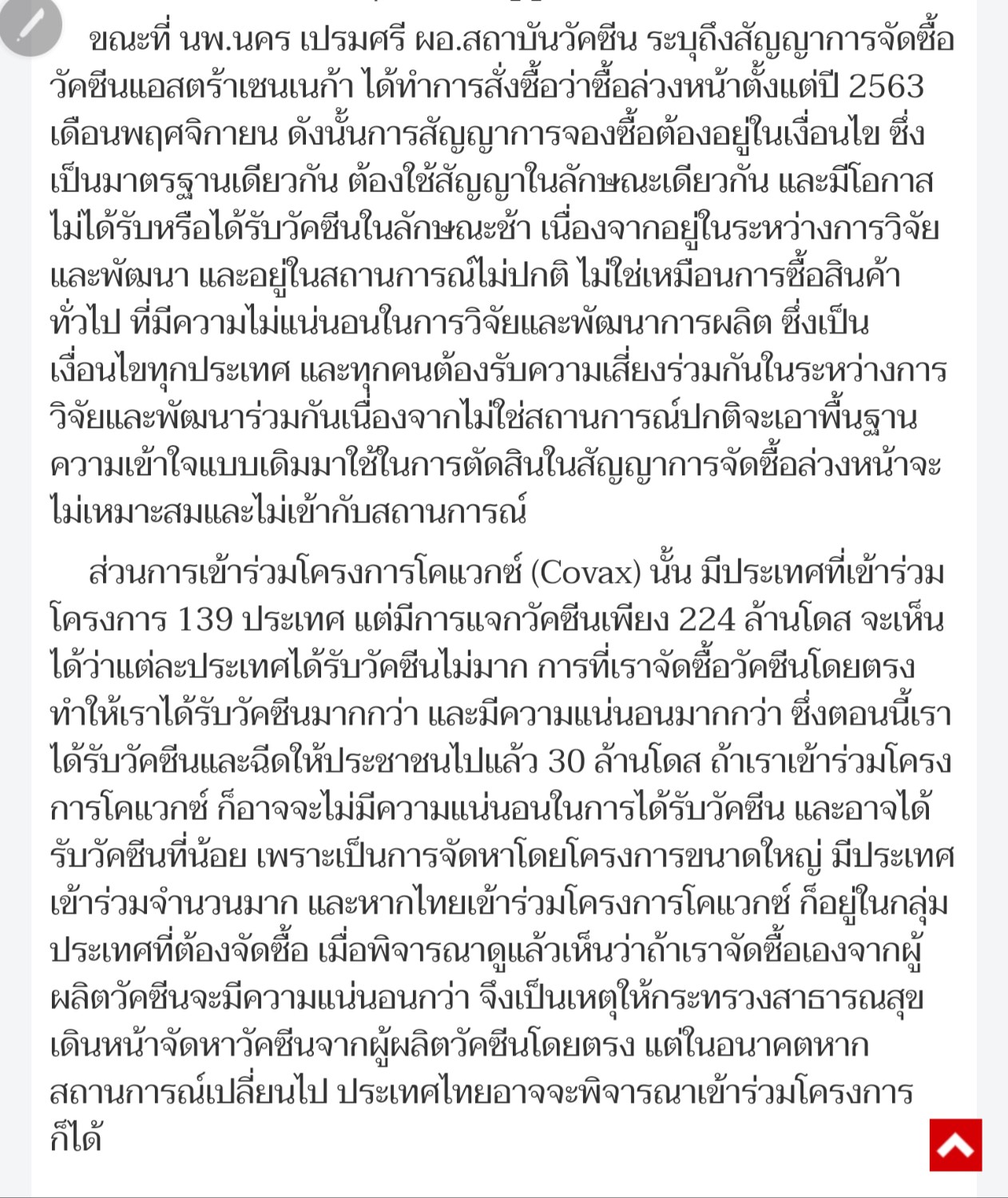 ขณะที่ นพ.นคร เปรมศรี ผอ.สถาบันวัคซีน ระบุถึงสัญญาการจัดซื้อวัคซีนแอสตร้าเซนเนก้า ได้ทำการสั่งซื้อว่าซื้อล่วงหน้าตั้งแต่ปี 2563 เดือนพฤศจิกายน ดังนั้นการสัญญาการจองซื้อต้องอยู่ในเงื่อนไข ซึ่งเป็นมาตรฐานเดียวกัน ต้องใช้สัญญาในลักษณะเดียวกัน และมีโอกาสไม่ได้รับหรือได้รับวัคซีนในลักษณะช้า เนื่องจากอยู่ในระหว่างการวิจัยและพัฒนา และอยู่ในสถานการณ์ไม่ปกติ ไม่ใช่เหมือนการซื้อสินค้าทั่วไป ที่มีความไม่แน่นอนในการวิจัยและพัฒนาการผลิต ซึ่งเป็นเงื่อนไขทุกประเทศ และทุกคนต้องรับความเสี่ยงร่วมกันในระหว่างการวิจัยและพัฒนาร่วมกันเนื่องจากไม่ใช่สถานการณ์ปกติจะเอาพื้นฐานความเข้าใจแบบเดิมมาใช้ในการตัดสินในสัญญาการจัดซื้อล่วงหน้าจะไม่เหมาะสมและไม่เข้ากับสถานการณ์

ส่วนการเข้าร่วมโครงการโคแวกซ์ (Covax) นั้น มีประเทศที่เข้าร่วมโครงการ 139 ประเทศ แต่มีการแจกวัคซีนเพียง 224 ล้านโดส จะเห็นได้ว่าแต่ละประเทศได้รับวัคซีนไม่มาก การที่เราจัดซื้อวัคซีนโดยตรงทำให้เราได้รับวัคซีนมากกว่า และมีความแน่นอนมากกว่า ซึ่งตอนนี้เราได้รับวัคซีนและฉีดให้ประชาชนไปแล้ว 30 ล้านโดส ถ้าเราเข้าร่วมโครงการโคแวกซ์ ก็อาจจะไม่มีความแน่นอนในการได้รับวัคซีน และอาจได้รับวัคซีนที่น้อย เพราะเป็นการจัดหาโดยโครงการขนาดใหญ่ มีประเทศเข้าร่วมจำนวนมาก และหากไทยเข้าร่วมโครงการโคแวกซ์ ก็อยู่ในกลุ่มประเทศที่ต้องจัดซื้อ เมื่อพิจารณาดูแล้วเห็นว่าถ้าเราจัดซื้อเองจากผู้ผลิตวัคซีนจะมีความแน่นอนกว่า จึงเป็นเหตุให้กระทรวงสาธารณสุขเดินหน้าจัดหาวัคซีนจากผู้ผลิตวัคซีนโดยตรง แต่ในอนาคตหากสถานการณ์เปลี่ยนไป ประเทศไทยอาจจะพิจารณาเข้าร่วมโครงการก็ได้